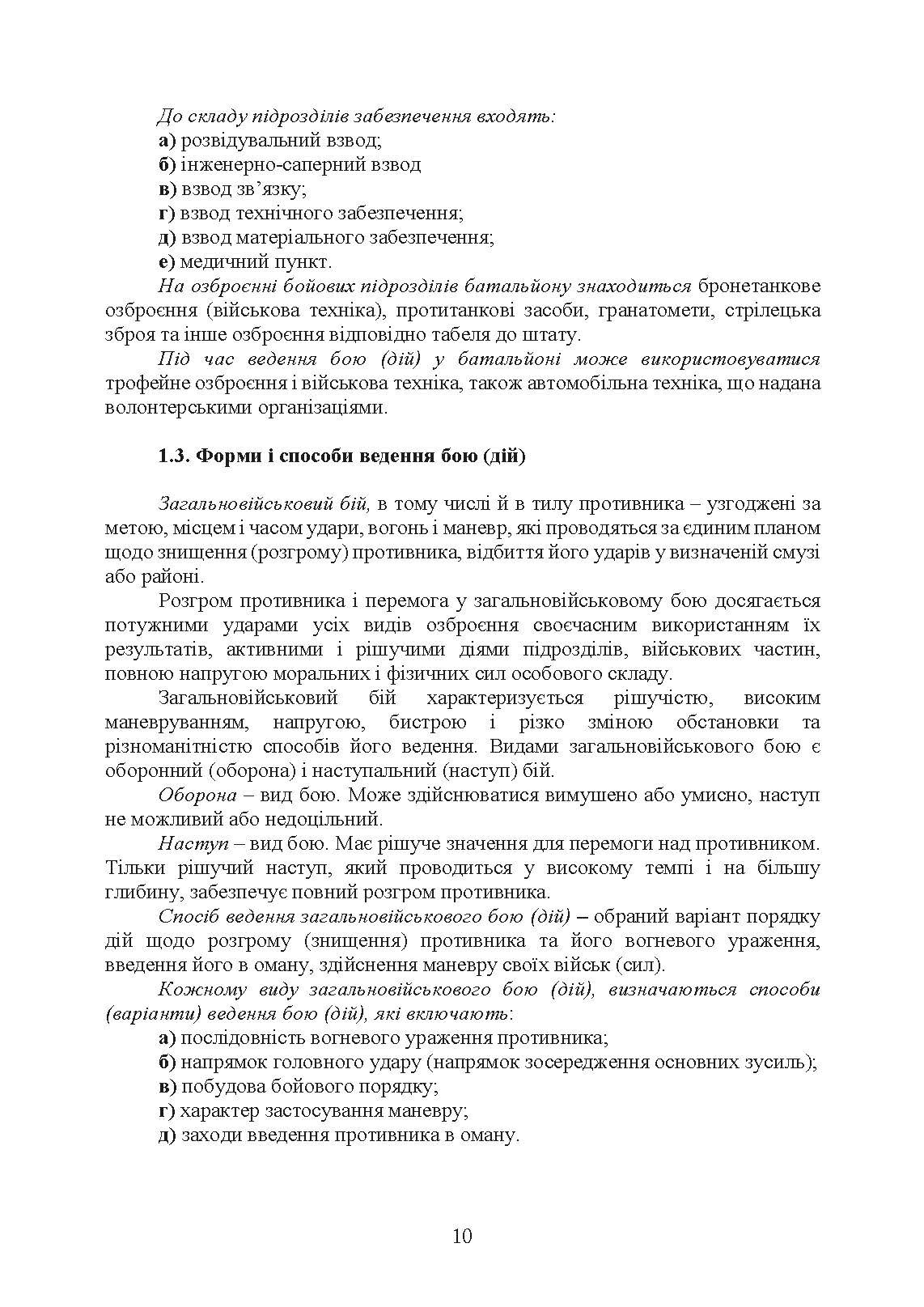 До складу підрозділів забезпечення входять:
а) розвідувальний взвод;
б) інженерно-саперний взвод
в) взвод зв’язку;
г) взвод технічного забезпечення;
д) взвод матеріального забезпечення;
е) медичний пункт.

На озброєнні бойових підрозділів батальйону знаходиться бронетанкове озброєння (військова техніка), протитанкові засоби, гранатомети, стрілецька зброя та інше озброєння відповідно табеля до штату.

Під час ведення бою (дій) у батальйоні може використовуватися трофейне озброєння і військова техніка, також автомобільна техніка, що надана волонтерськими організаціями.

1.3. Форми і способи ведення бою (дій)

Загальновійськовий бій, в тому числі й в тилу противника – узгоджені за метою, місцем і часом удари, вогонь і маневр, які проводяться за єдиним планом щодо знищення (розгрому) противника, відбиття його ударів у визначеній смузі або районі.

Розгром противника і перемога у загальновійськовому бою досягається потужними ударами усіх видів озброєння своєчасним використанням їх результатів, активними і рішучими діями підрозділів, військових частин, повною напругою моральних і фізичних сил особового складу.

Загальновійськовий бій характеризується рішучістю, високим маневруванням, напругою, бистрою і різко зміною обстановки та різноманітністю способів його ведення. Видами загальновійськового бою є оборонний (оборона) і наступальний (наступ) бій.

Оборона – вид бою. Може здійснюватися вимушено або умисно, наступ не можливий або недоцільний.

Наступ – вид бою. Має рішуче значення для перемоги над противником. Тільки рішучий наступ, який проводиться у високому темпі і на більшу глибину, забезпечує повний розгром противника.

Спосіб ведення загальновійськового бою (дій) – обраний варіант порядку дій щодо розгрому (знищення) противника та його вогневого ураження, введення його в оману, здійснення маневру своїх військ (сил).

Кожному виду загальновійськового бою (дій), визначаються способи (варіанти) ведення бою (дій), які включають:
а) послідовність вогневого ураження противника;
б) напрямок головного удару (напрямок зосередження основних зусиль);
в) побудова бойового порядку;
г) характер застосування маневру;
д) заходи введення противника в оману.

10